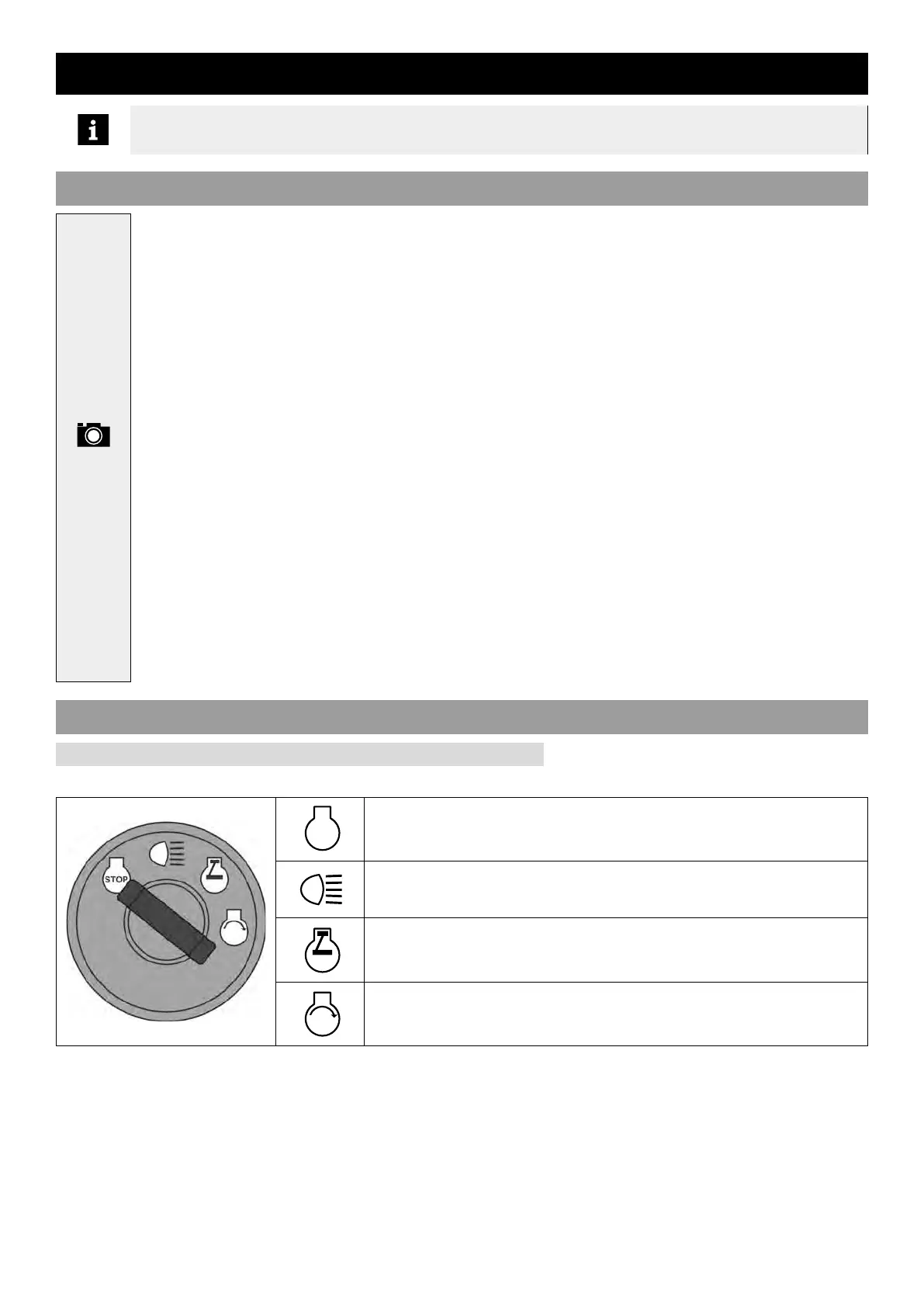 STOP